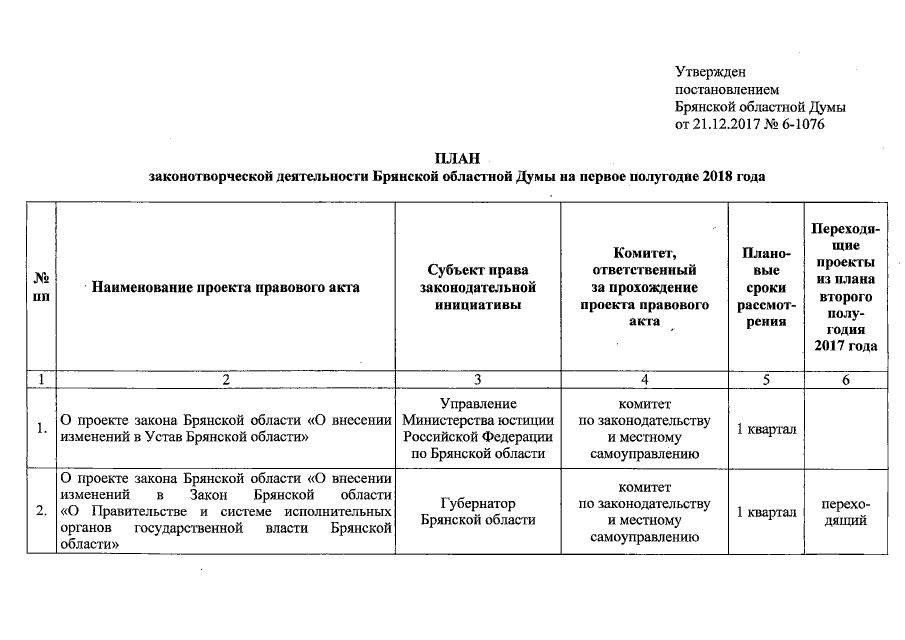 Утвержден
постановлением
Брянской областной Думы
от 21.12.2017 № 6-1076

ПЛАН
законотворческой деятельности Брянской областной Думы на первое полугодие 2018 года

| № пп | Наименование проекта правового акта | Субъект права законодательной инициативы | Комитет, ответственный за прохождение проекта правового акта | Плановые сроки рассмотрения | Переходящие проекты из плана второго полугодия 2017 года |
|---|---|---|---|---|---|
| 1 | 2 | 3 | 4 | 5 | 6 |
| 1. | О проекте закона Брянской области «О внесении изменений в Устав Брянской области» | Управление Министерства юстиции Российской Федерации по Брянской области | комитет по законодательству и местному самоуправлению | 1 квартал | |
| 2. | О проекте закона Брянской области «О внесении изменений в Закон Брянской области «О Правительстве и системе исполнительных органов государственной власти Брянской области» | Губернатор Брянской области | комитет по законодательству и местному самоуправлению | 1 квартал | переходящий |